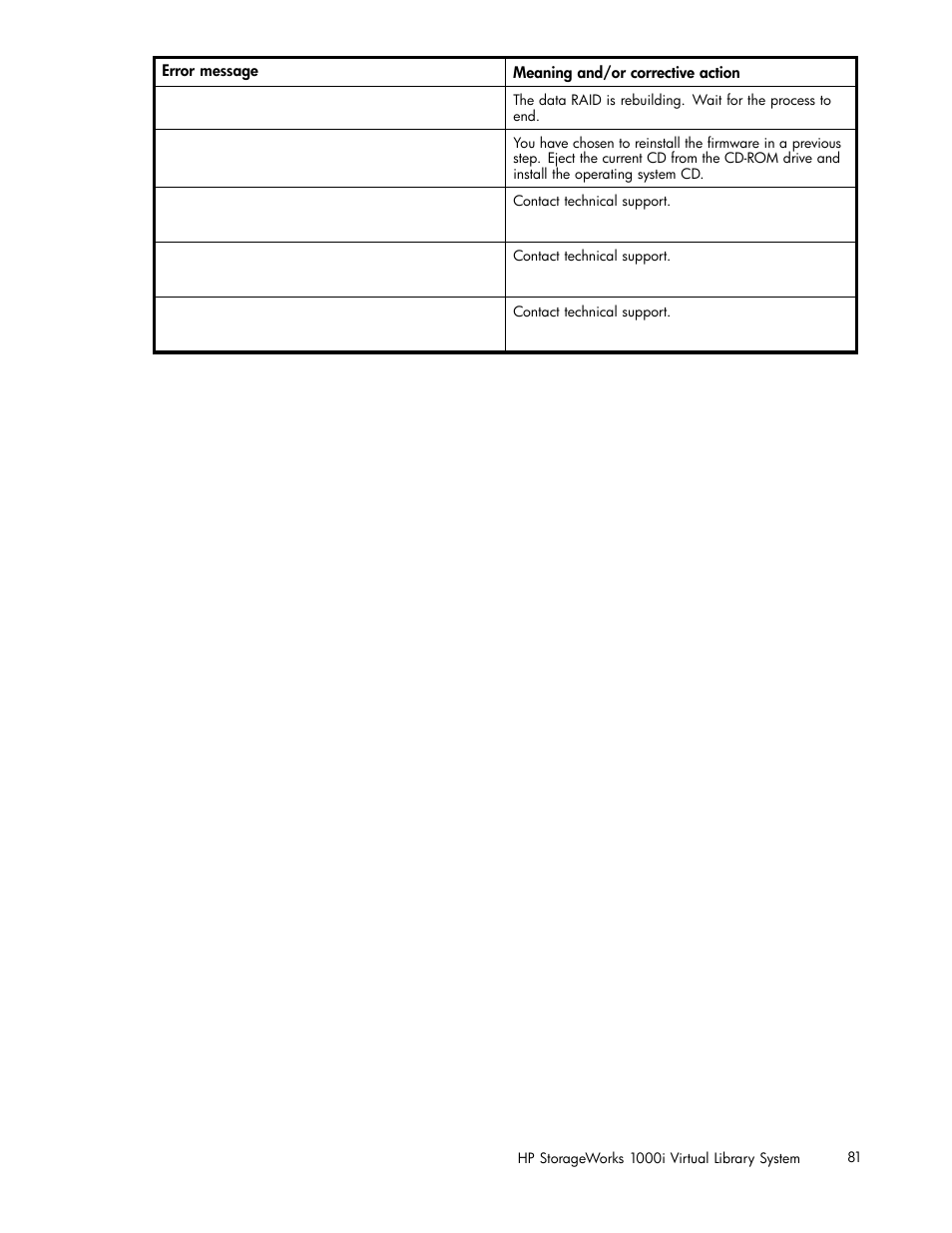 | Error message | Meaning and/or corrective action |
|---|---|
| | The data RAID is rebuilding. Wait for the process to end. |
| | You have chosen to reinstall the firmware in a previous step. Eject the current CD from the CD-ROM drive and install the operating system CD. |
| | Contact technical support. |
| | Contact technical support. |
| | Contact technical support. |

HP StorageWorks 1000i Virtual Library System 81